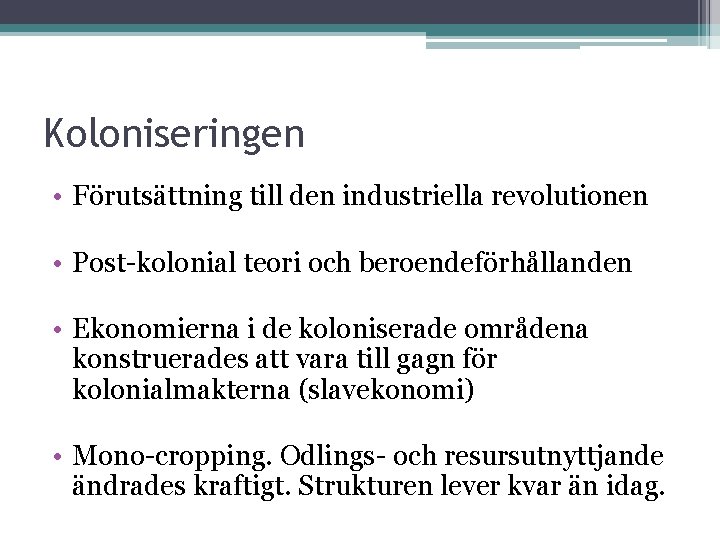 Koloniseringen

• Förutsättning till den industriella revolutionen

• Post-kolonial teori och beroendeförhållanden

• Ekonomierna i de koloniserade områdena konstruerades att vara till gagn för kolonialmakterna (slavekonomi)

• Mono-cropping. Odlings- och resursutnyttjande ändrades kraftigt. Strukturen lever kvar än idag.